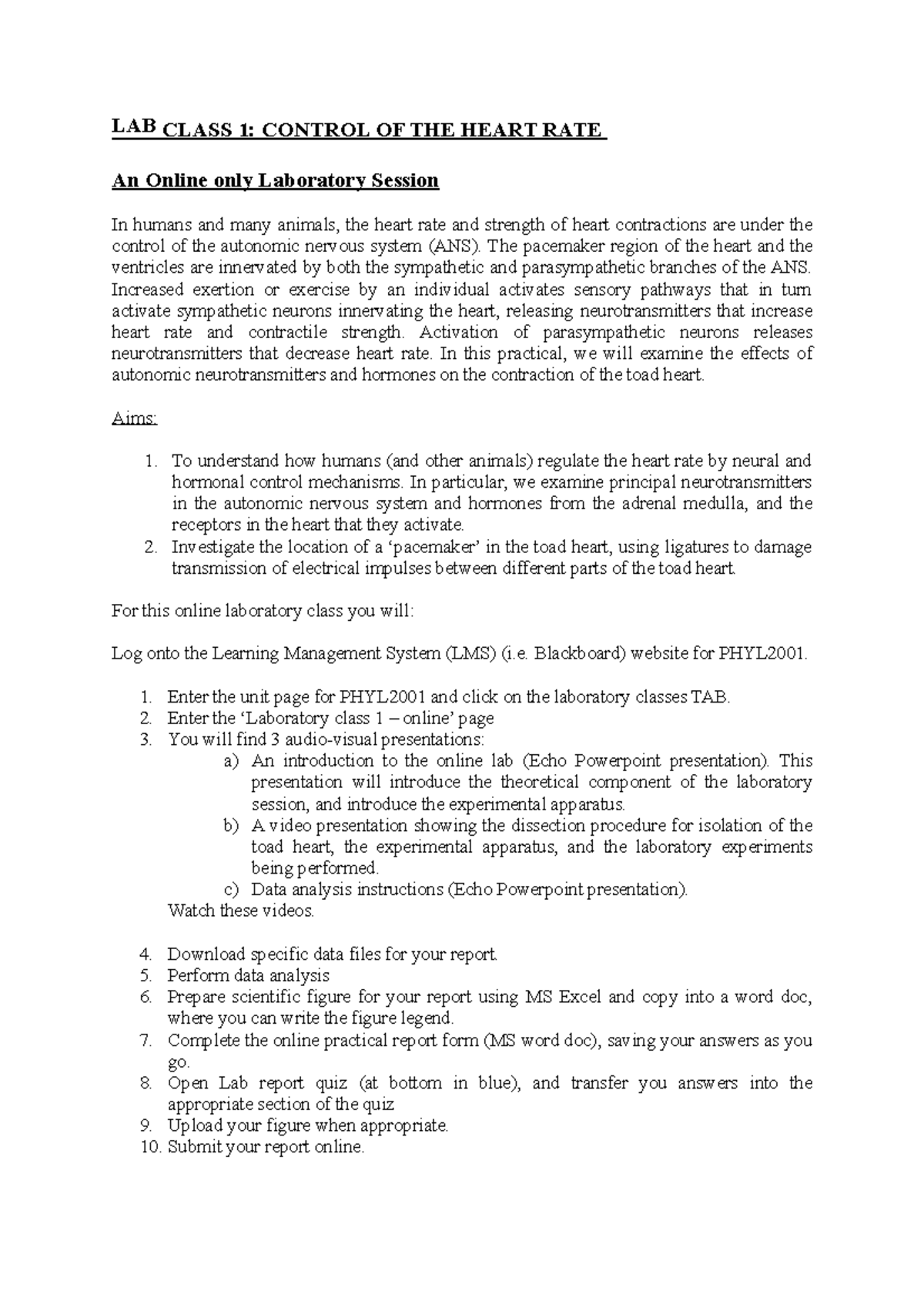 LAB CLASS 1: CONTROL OF THE HEART RATE

An Online only Laboratory Session

In humans and many animals, the heart rate and strength of heart contractions are under the control of the autonomic nervous system (ANS). The pacemaker region of the heart and the ventricles are innervated by both the sympathetic and parasympathetic branches of the ANS. Increased exertion or exercise by an individual activates sensory pathways that in turn activate sympathetic neurons innervating the heart, releasing neurotransmitters that increase heart rate and contractile strength. Activation of parasympathetic neurons releases neurotransmitters that decrease heart rate. In this practical, we will examine the effects of autonomic neurotransmitters and hormones on the contraction of the toad heart.

Aims:

1. To understand how humans (and other animals) regulate the heart rate by neural and hormonal control mechanisms. In particular, we examine principal neurotransmitters in the autonomic nervous system and hormones from the adrenal medulla, and the receptors in the heart that they activate.
2. Investigate the location of a ‘pacemaker’ in the toad heart, using ligatures to damage transmission of electrical impulses between different parts of the toad heart.

For this online laboratory class you will:

Log onto the Learning Management System (LMS) (i.e. Blackboard) website for PHYL2001.

1. Enter the unit page for PHYL2001 and click on the laboratory classes TAB.
2. Enter the ‘Laboratory class 1 – online’ page
3. You will find 3 audio-visual presentations:
a) An introduction to the online lab (Echo Powerpoint presentation). This presentation will introduce the theoretical component of the laboratory session, and introduce the experimental apparatus.
b) A video presentation showing the dissection procedure for isolation of the toad heart, the experimental apparatus, and the laboratory experiments being performed.
c) Data analysis instructions (Echo Powerpoint presentation).
Watch these videos.

4. Download specific data files for your report.
5. Perform data analysis
6. Prepare scientific figure for your report using MS Excel and copy into a word doc, where you can write the figure legend.
7. Complete the online practical report form (MS word doc), saving your answers as you go.
8. Open Lab report quiz (at bottom in blue), and transfer you answers into the appropriate section of the quiz
9. Upload your figure when appropriate.
10. Submit your report online.